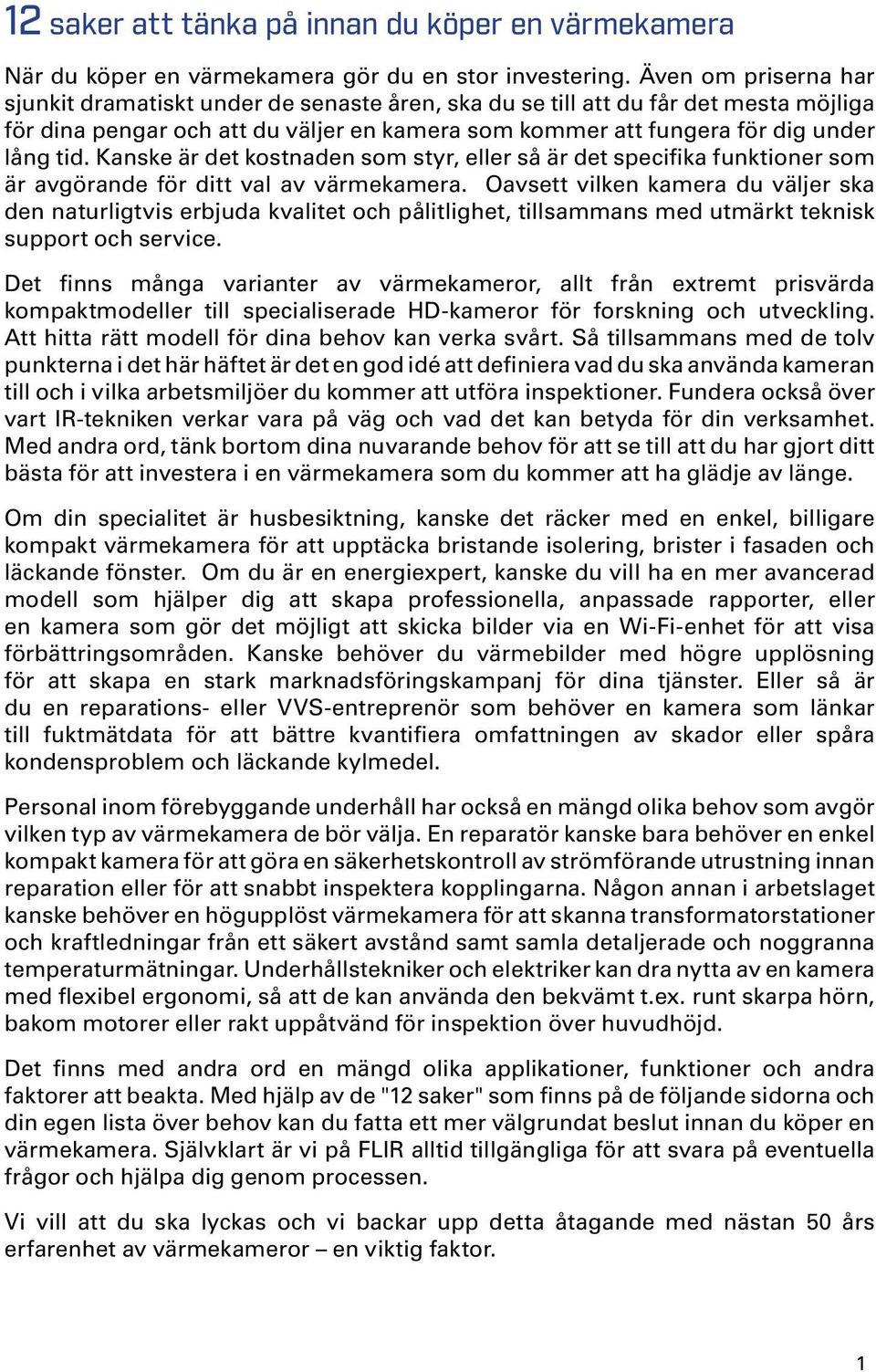 12 saker att tänka på innan du köper en värmekamera

När du köper en värmekamera gör du en stor investering. Även om priserna har sjunkit dramatiskt under de senaste åren, ska du se till att du får det mesta möjliga för dina pengar och att du väljer en kamera som kommer att fungera för dig under lång tid. Kanske är det kostnaden som styr, eller så är det specifika funktioner som är avgörande för ditt val av värmekamera. Oavsett vilken kamera du väljer ska den naturligtvis erbjuda kvalitet och pålitlighet, tillsammans med utmärkt teknisk support och service.

Det finns många varianter av värmekameror, allt från extremt prisvärda kompaktmodeller till specialiserade HD-kameror för forskning och utveckling. Att hitta rätt modell för dina behov kan verka svårt. Så tillsammans med de tolv punkterna i det här häftet är det en god idé att definiera vad du ska använda kameran till och i vilka arbetsmiljöer du kommer att utföra inspektioner. Fundera också över vart IR-tekniken verkar vara på väg och vad det kan betyda för din verksamhet. Med andra ord, tänk bortom dina nuvarande behov för att se till att du har gjort ditt bästa för att investera i en värmekamera som du kommer att ha glädje av länge.

Om din specialitet är husbesiktning, kanske det räcker med en enkel, billigare kompakt värmekamera för att upptäcka bristande isolering, brister i fasaden och läckande fönster. Om du är en energiexpert, kanske du vill ha en mer avancerad modell som hjälper dig att skapa professionella, anpassade rapporter, eller en kamera som gör det möjligt att skicka bilder via en Wi-Fi-enhet för att visa förbättringsområden. Kanske behöver du värmebilder med högre upplösning för att skapa en stark marknadsföringskampanj för dina tjänster. Eller så är du en reparations- eller VVS-entreprenör som behöver en kamera som länkar till fuktmätdata för att bättre kvantifiera omfattningen av skador eller spåra kondensproblem och läckande kylmedel.

Personal inom förebyggande underhåll har också en mängd olika behov som avgör vilken typ av värmekamera de bör välja. En reparatör kanske bara behöver en enkel kompakt kamera för att göra en säkerhetskontroll av strömförande utrustning innan reparation eller för att snabbt inspektera kopplingarna. Någon annan i arbetslaget kanske behöver en högupplöst värmekamera för att skanna transformatorstationer och kraftledningar från ett säkert avstånd samt samla detaljerade och noggranna temperaturmätningar. Underhållstekniker och elektriker kan dra nytta av en kamera med flexibel ergonomi, så att de kan använda den bekvämt t.ex. runt skarpa hörn, bakom motorer eller rakt uppåtvänd för inspektion över huvudhöjd.

Det finns med andra ord en mängd olika applikationer, funktioner och andra faktorer att beakta. Med hjälp av de "12 saker" som finns på de följande sidorna och din egen lista över behov kan du fatta ett mer välgrundat beslut innan du köper en värmekamera. Självklart är vi på FLIR alltid tillgängliga för att svara på eventuella frågor och hjälpa dig genom processen.

Vi vill att du ska lyckas och vi backar upp detta åtagande med nästan 50 års erfarenhet av värmekameror – en viktig faktor.

1